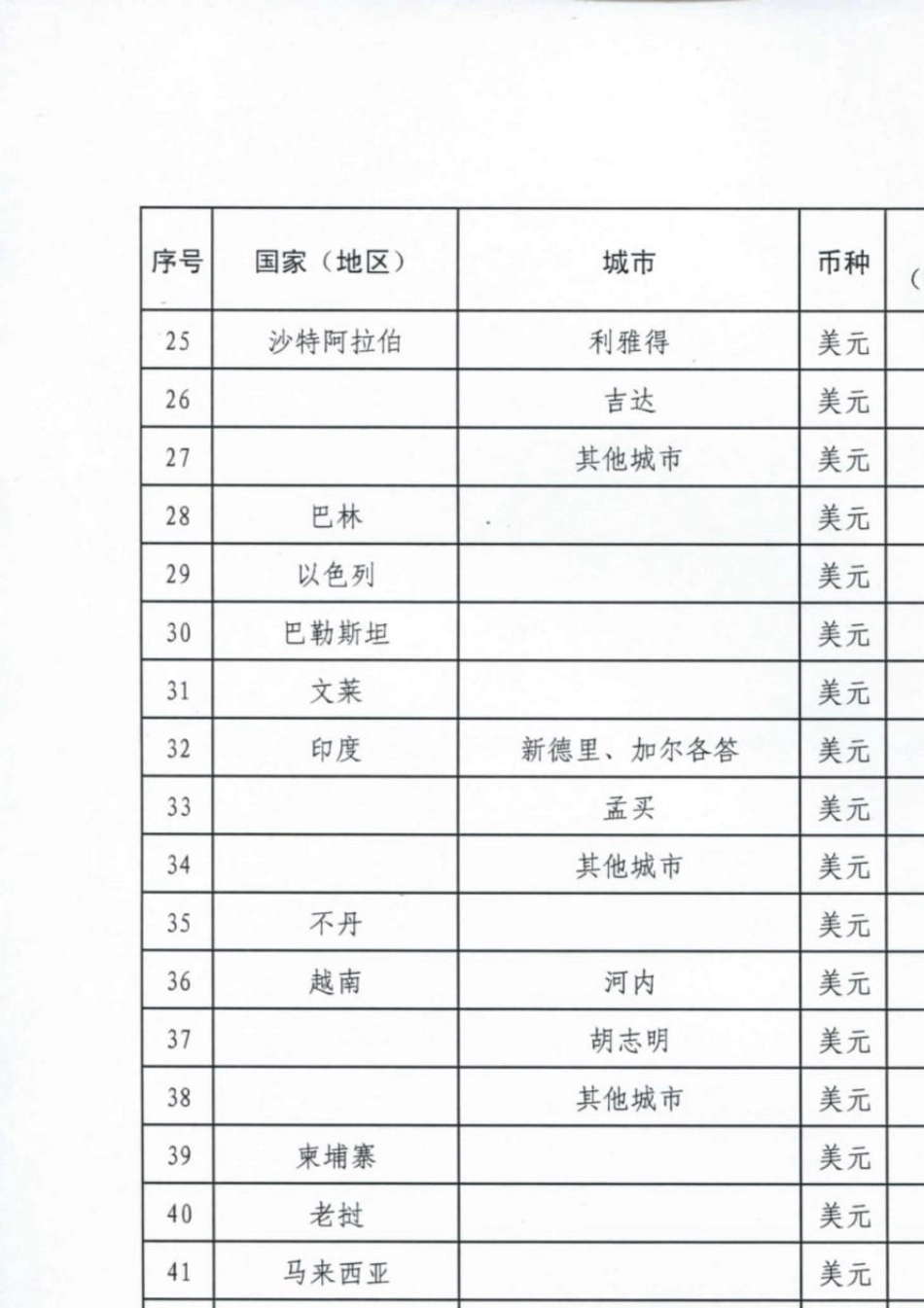 | 序号 | 国家（地区） | 城市 | 币种 | ( |
|---|---|---|---|---|
| 25 | 沙特阿拉伯 | 利雅得 | 美元 | |
| 26 | | 吉达 | 美元 | |
| 27 | | 其他城市 | 美元 | |
| 28 | 巴林 | | 美元 | |
| 29 | 以色列 | | 美元 | |
| 30 | 巴勒斯坦 | | 美元 | |
| 31 | 文莱 | | 美元 | |
| 32 | 印度 | 新德里、加尔各答 | 美元 | |
| 33 | | 孟买 | 美元 | |
| 34 | | 其他城市 | 美元 | |
| 35 | 不丹 | | 美元 | |
| 36 | 越南 | 河内 | 美元 | |
| 37 | | 胡志明 | 美元 | |
| 38 | | 其他城市 | 美元 | |
| 39 | 柬埔寨 | | 美元 | |
| 40 | 老挝 | | 美元 | |
| 41 | 马来西亚 | | 美元 | |